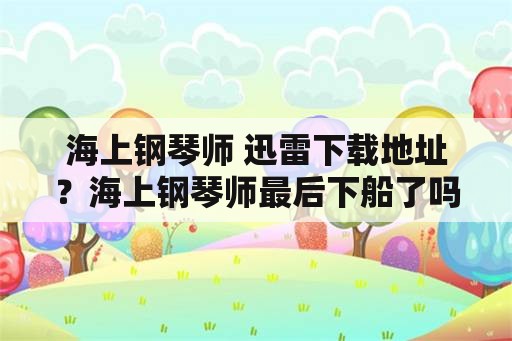 海上钢琴师 迅雷下载地址？海上钢琴师最后下船了吗